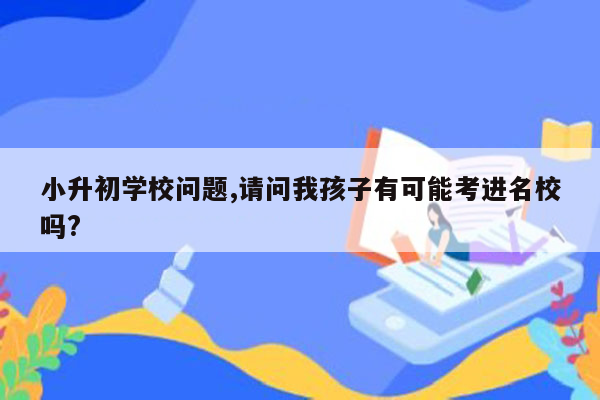 小升初学校问题,请问我孩子有可能考进名校吗?